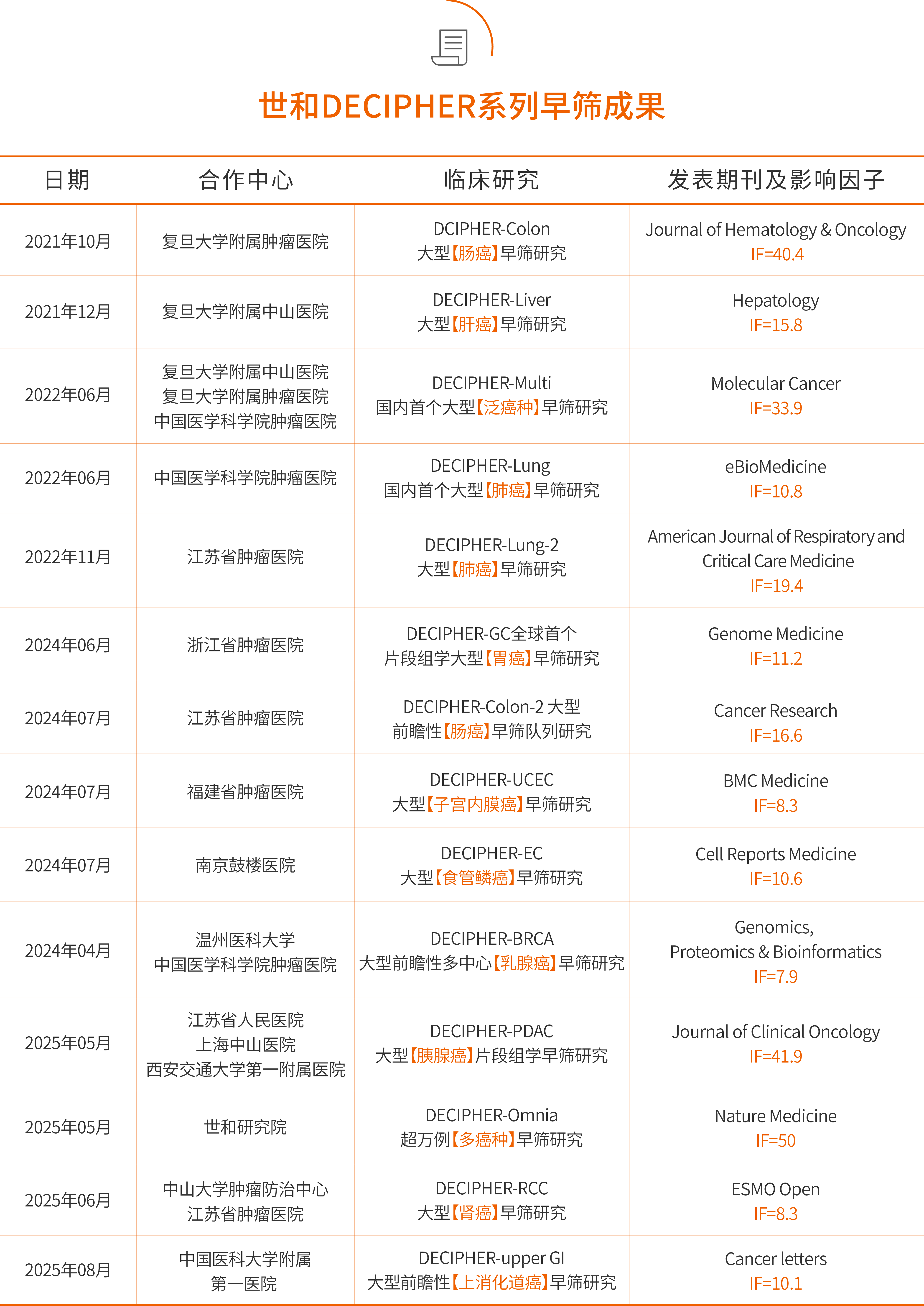 世和DECIPHER系列早筛成果

| 日期 | 合作中心 | 临床研究 | 发表期刊及影响因子 |
|---|---|---|---|
| 2021年10月 | 复旦大学附属肿瘤医院 | DCIPHER-Colon 大型【肠癌】早筛研究 | Journal of Hematology & Oncology IF=40.4 |
| 2021年12月 | 复旦大学附属中山医院 | DECIPHER-Liver 大型【肝癌】早筛研究 | Hepatology IF=15.8 |
| 2022年06月 | 复旦大学附属中山医院 复旦大学附属肿瘤医院 中国医学科学院肿瘤医院 | DECIPHER-Multi 国内首个大型【泛癌种】早筛研究 | Molecular Cancer IF=33.9 |
| 2022年06月 | 中国医学科学院肿瘤医院 | DECIPHER-Lung 国内首个大型【肺癌】早筛研究 | eBioMedicine IF=10.8 |
| 2022年11月 | 江苏省肿瘤医院 | DECIPHER-Lung-2 大型【肺癌】早筛研究 | American Journal of Respiratory and Critical Care Medicine IF=19.4 |
| 2024年06月 | 浙江省肿瘤医院 | DECIPHER-GC全球首个 片段组学大型【胃癌】早筛研究 | Genome Medicine IF=11.2 |
| 2024年07月 | 江苏省肿瘤医院 | DECIPHER-Colon-2 大型 前瞻性【肠癌】早筛队列研究 | Cancer Research IF=16.6 |
| 2024年07月 | 福建省肿瘤医院 | DECIPHER-UCEC 大型【子宫内膜癌】早筛研究 | BMC Medicine IF=8.3 |
| 2024年07月 | 南京鼓楼医院 | DECIPHER-EC 大型【食管鳞癌】早筛研究 | Cell Reports Medicine IF=10.6 |
| 2024年04月 | 温州医科大学 中国医学科学院肿瘤医院 | DECIPHER-BRCA 大型前瞻性多中心【乳腺癌】早筛研究 | Genomics, Proteomics & Bioinformatics IF=7.9 |
| 2025年05月 | 江苏省人民医院 上海中山医院 西安交通大学第一附属医院 | DECIPHER-PDAC 大型【胰腺癌】片段组学早筛研究 | Journal of Clinical Oncology IF=41.9 |
| 2025年05月 | 世和研究院 | DECIPHER-Omnia 超万例【多癌种】早筛研究 | Nature Medicine IF=50 |
| 2025年06月 | 中山大学肿瘤防治中心 江苏省肿瘤医院 | DECIPHER-RCC 大型【肾癌】早筛研究 | ESMO Open IF=8.3 |
| 2025年08月 | 中国医科大学附属 第一医院 | DECIPHER-upper GI 大型前瞻性【上消化道癌】早筛研究 | Cancer letters IF=10.1 |